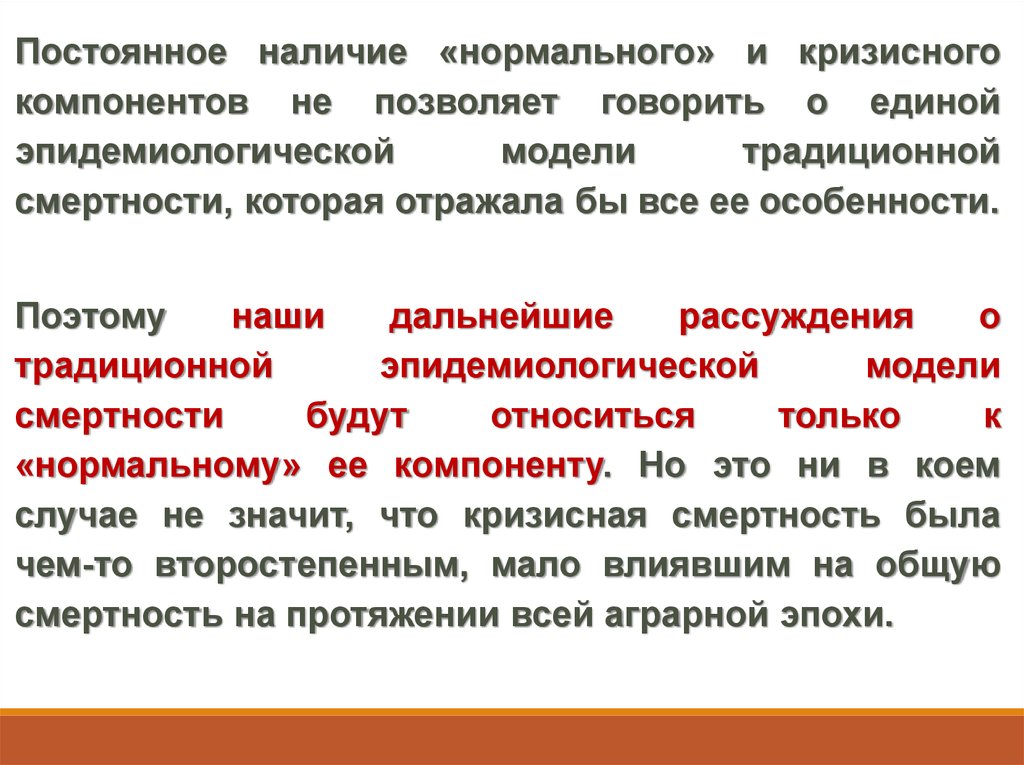 Постоянное наличие «нормального» и кризисного компонентов не позволяет говорить о единой эпидемиологической модели традиционной смертности, которая отражала бы все ее особенности.

Поэтому наши дальнейшие рассуждения о традиционной эпидемиологической модели смертности будут относиться только к «нормальному» ее компоненту. Но это ни в коем случае не значит, что кризисная смертность была чем-то второстепенным, мало влиявшим на общую смертность на протяжении всей аграрной эпохи.